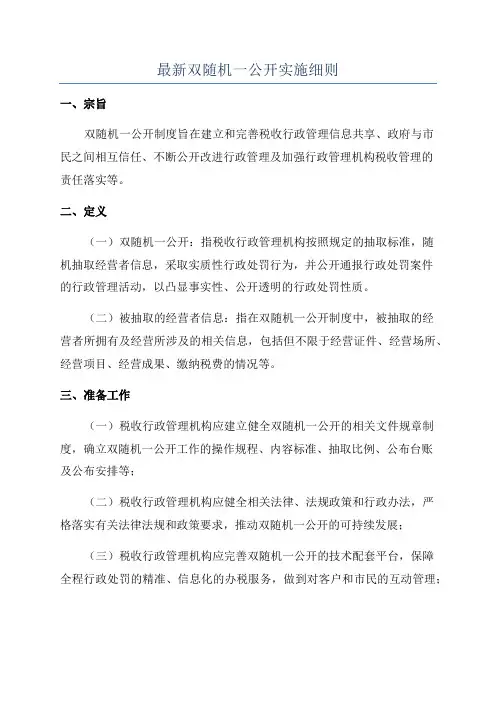 最新双随机一公开实施细则

一、宗旨

双随机一公开制度旨在建立和完善税收行政管理信息共享、政府与市民之间相互信任、不断公开改进行政管理及加强行政管理机构税收管理的责任落实等。

二、定义

（一）双随机一公开：指税收行政管理机构按照规定的抽取标准，随机抽取经营者信息，采取实质性行政处罚行为，并公开通报行政处罚案件的行政管理活动，以凸显事实性、公开透明的行政处罚性质。

（二）被抽取的经营者信息：指在双随机一公开制度中，被抽取的经营者所拥有及经营所涉及的相关信息，包括但不限于经营证件、经营场所、经营项目、经营成果、缴纳税费的情况等。

三、准备工作

（一）税收行政管理机构应建立健全双随机一公开的相关文件规章制度，确立双随机一公开工作的操作规程、内容标准、抽取比例、公布台账及公布安排等；

（二）税收行政管理机构应健全相关法律、法规政策和行政办法，严格落实有关法律法规和政策要求，推动双随机一公开的可持续发展；

（三）税收行政管理机构应完善双随机一公开的技术配套平台，保障全程行政处罚的精准、信息化的办税服务，做到对客户和市民的互动管理；